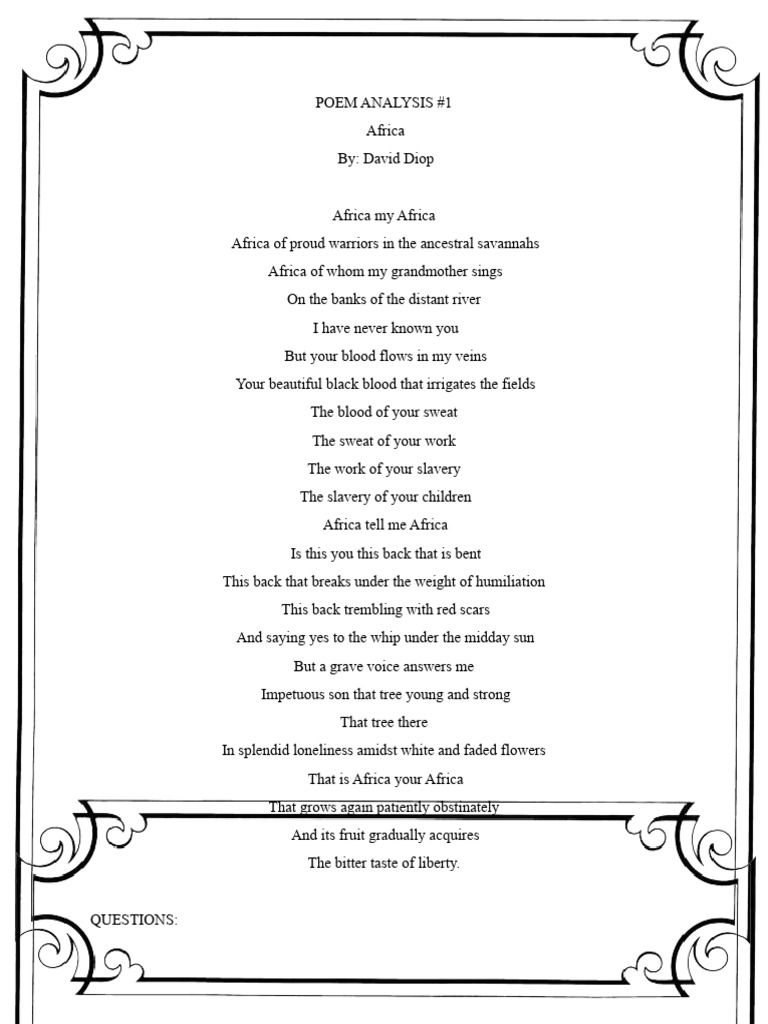 POEM ANALYSIS #1
Africa
By: David Diop

Africa my Africa
Africa of proud warriors in the ancestral savannahs
Africa of whom my grandmother sings
On the banks of the distant river
I have never known you
But your blood flows in my veins
Your beautiful black blood that irrigates the fields
The blood of your sweat
The sweat of your work
The work of your slavery
The slavery of your children
Africa tell me Africa
Is this you this back that is bent
This back that breaks under the weight of humiliation
This back trembling with red scars
And saying yes to the whip under the midday sun
But a grave voice answers me
Impetuous son that tree young and strong
That tree there
In splendid loneliness amidst white and faded flowers
That is Africa your Africa
That grows again patiently obstinately
And its fruit gradually acquires
The bitter taste of liberty.

QUESTIONS: